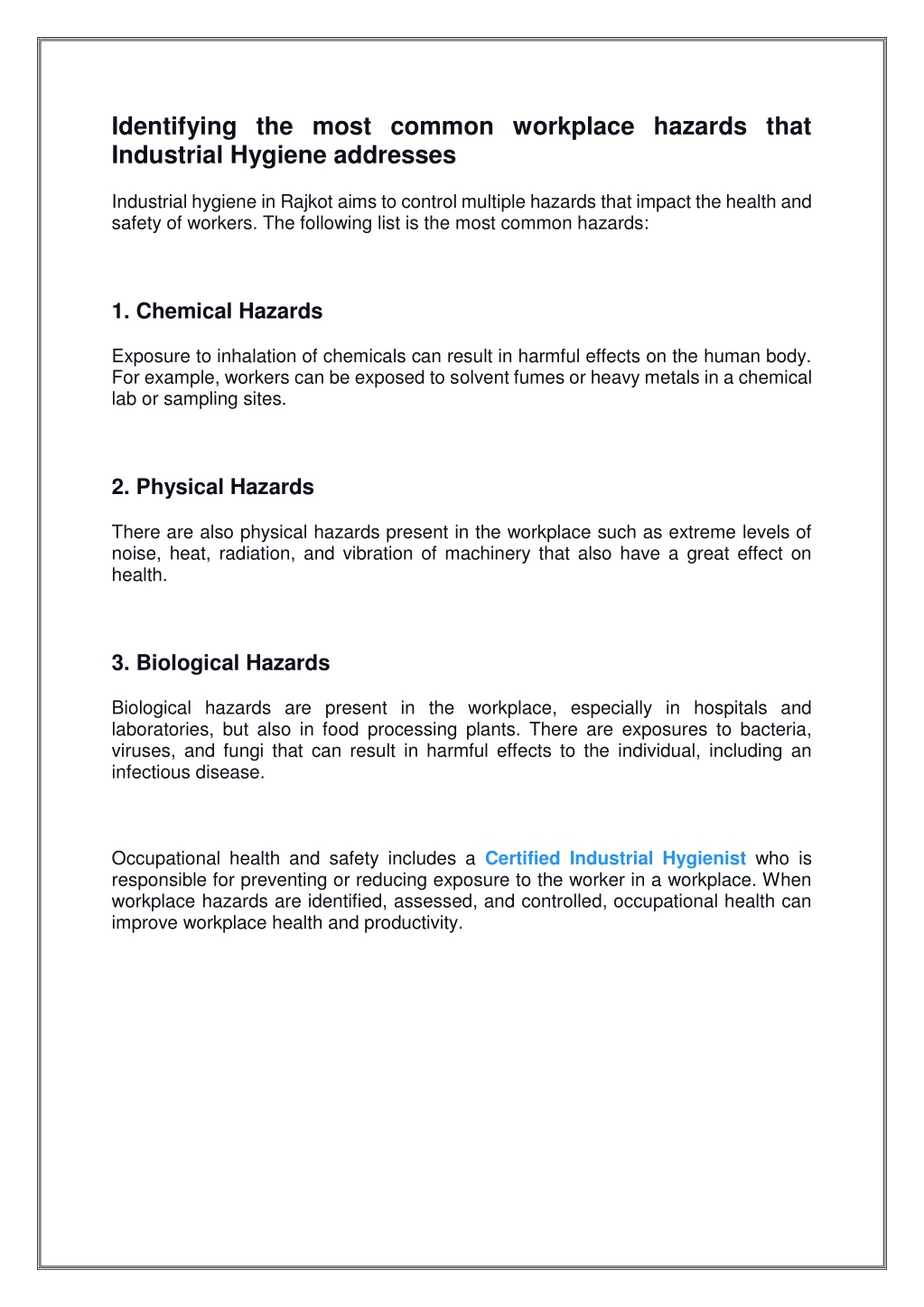 Identifying the most common workplace hazards that Industrial Hygiene addresses

Industrial hygiene in Rajkot aims to control multiple hazards that impact the health and safety of workers. The following list is the most common hazards:

1. Chemical Hazards

Exposure to inhalation of chemicals can result in harmful effects on the human body. For example, workers can be exposed to solvent fumes or heavy metals in a chemical lab or sampling sites.

2. Physical Hazards

There are also physical hazards present in the workplace such as extreme levels of noise, heat, radiation, and vibration of machinery that also have a great effect on health.

3. Biological Hazards

Biological hazards are present in the workplace, especially in hospitals and laboratories, but also in food processing plants. There are exposures to bacteria, viruses, and fungi that can result in harmful effects to the individual, including an infectious disease.

Occupational health and safety includes a Certified Industrial Hygienist who is responsible for preventing or reducing exposure to the worker in a workplace. When workplace hazards are identified, assessed, and controlled, occupational health can improve workplace health and productivity.